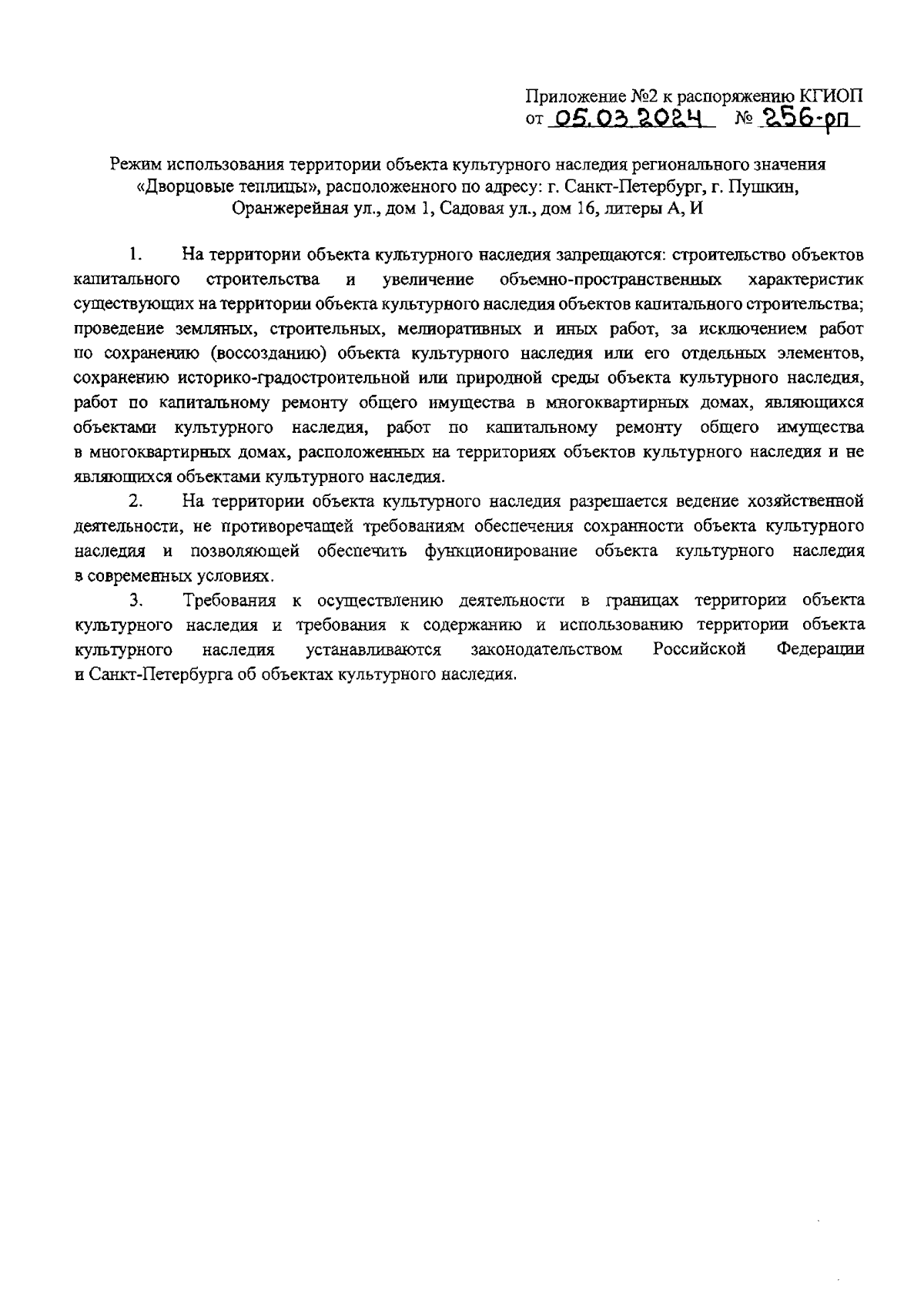 Приложение №2 к распоряжению КГИОП
от 05.03.2024 № 256-рп

Режим использования территории объекта культурного наследия регионального значения «Дворцовые теплицы», расположенного по адресу: г. Санкт-Петербург, г. Пушкин, Оранжерейная ул., дом 1, Садовая ул., дом 16, литеры А, И

1. На территории объекта культурного наследия запрещаются: строительство объектов капитального строительства и увеличение объемно-пространственных характеристик существующих на территории объекта культурного наследия объектов капитального строительства; проведение земляных, строительных, мелиоративных и иных работ, за исключением работ по сохранению (воссозданию) объекта культурного наследия или его отдельных элементов, сохранению историко-градостроительной или природной среды объекта культурного наследия, работ по капитальному ремонту общего имущества в многоквартирных домах, являющихся объектами культурного наследия, работ по капитальному ремонту общего имущества в многоквартирных домах, расположенных на территориях объектов культурного наследия и не являющихся объектами культурного наследия.

2. На территории объекта культурного наследия разрешается ведение хозяйственной деятельности, не противоречащей требованиям обеспечения сохранности объекта культурного наследия и позволяющей обеспечить функционирование объекта культурного наследия в современных условиях.

3. Требования к осуществлению деятельности в границах территории объекта культурного наследия и требования к содержанию и использованию территории объекта культурного наследия устанавливаются законодательством Российской Федерации и Санкт-Петербурга об объектах культурного наследия.